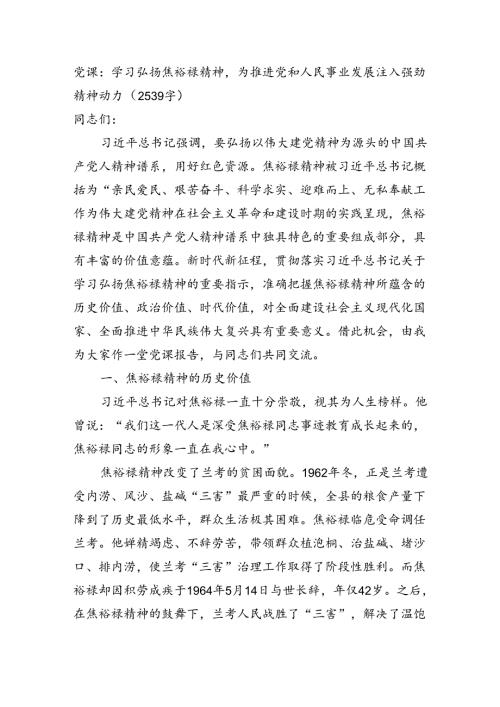 党课：学习弘扬焦裕禄精神，为推进党和人民事业发展注入强劲精神动力（2539字）
同志们：

习近平总书记强调，要弘扬以伟大建党精神为源头的中国共产党人精神谱系，用好红色资源。焦裕禄精神被习近平总书记概括为“亲民爱民、艰苦奋斗、科学求实、迎难而上、无私奉献工作为伟大建党精神在社会主义革命和建设时期的实践呈现，焦裕禄精神是中国共产党人精神谱系中独具特色的重要组成部分，具有丰富的价值意蕴。新时代新征程，贯彻落实习近平总书记关于学习弘扬焦裕禄精神的重要指示，准确把握焦裕禄精神所蕴含的历史价值、政治价值、时代价值，对全面建设社会主义现代化国家、全面推进中华民族伟大复兴具有重要意义。借此机会，由我为大家作一堂党课报告，与同志们共同交流。

一、焦裕禄精神的历史价值

习近平总书记对焦裕禄一直十分崇敬，视其为人生榜样。他曾说：“我们这一代人是深受焦裕禄同志事迹教育成长起来的，焦裕禄同志的形象一直在我心中。”

焦裕禄精神改变了兰考的贫困面貌。1962年冬，正是兰考遭受内涝、风沙、盐碱“三害”最严重的时候，全县的粮食产量下降到了历史最低水平，群众生活极其困难。焦裕禄临危受命调任兰考。他殚精竭虑、不辞劳苦，带领群众植泡桐、治盐碱、堵沙口、排内涝，使兰考“三害”治理工作取得了阶段性胜利。而焦裕禄却因积劳成疾于1964年5月14日与世长辞，年仅42岁。之后，在焦裕禄精神的鼓舞下，兰考人民战胜了“三害”，解决了温饱